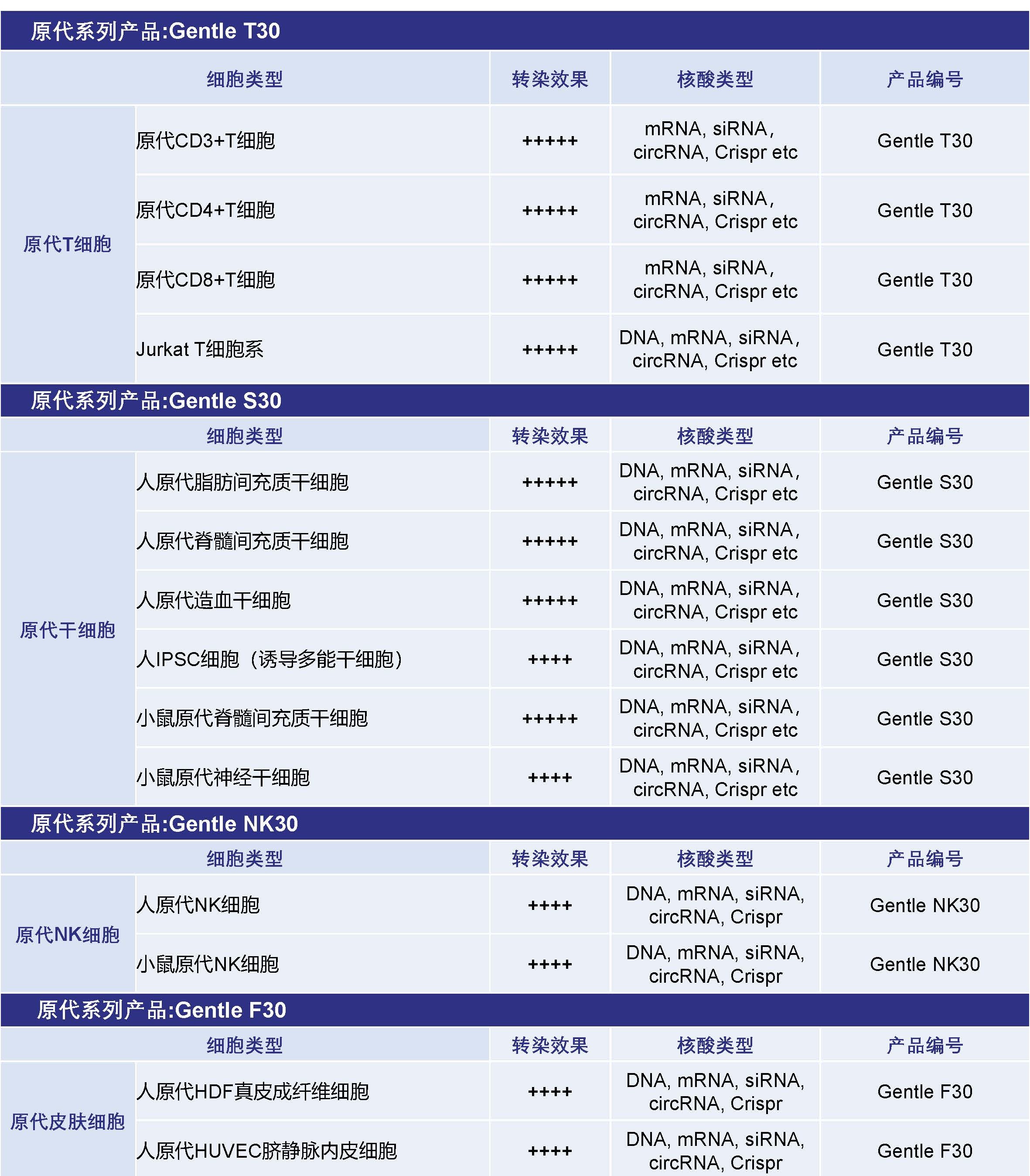 原代系列产品:Gentle T30

| 细胞类型 | | 转染效果 | 核酸类型 | 产品编号 |
|---|---|---|---|---|
| 原代T细胞 | 原代CD3+T细胞 | +++++ | mRNA, siRNA, circRNA, Crispr etc | Gentle T30 |
| | 原代CD4+T细胞 | +++++ | mRNA, siRNA, circRNA, Crispr etc | Gentle T30 |
| | 原代CD8+T细胞 | +++++ | mRNA, siRNA, circRNA, Crispr etc | Gentle T30 |
| | Jurkat T细胞系 | +++++ | DNA, mRNA, siRNA, circRNA, Crispr etc | Gentle T30 |

原代系列产品:Gentle S30

| 细胞类型 | | 转染效果 | 核酸类型 | 产品编号 |
|---|---|---|---|---|
| 原代干细胞 | 人原代脂肪间充质干细胞 | +++++ | DNA, mRNA, siRNA, circRNA, Crispr etc | Gentle S30 |
| | 人原代脊髓间充质干细胞 | +++++ | DNA, mRNA, siRNA, circRNA, Crispr etc | Gentle S30 |
| | 人原代造血干细胞 | +++++ | DNA, mRNA, siRNA, circRNA, Crispr etc | Gentle S30 |
| | 人IPSC细胞（诱导多能干细胞） | ++++ | DNA, mRNA, siRNA, circRNA, Crispr etc | Gentle S30 |
| | 小鼠原代脊髓间充质干细胞 | +++++ | DNA, mRNA, siRNA, circRNA, Crispr etc | Gentle S30 |
| | 小鼠原代神经干细胞 | ++++ | DNA, mRNA, siRNA, circRNA, Crispr etc | Gentle S30 |

原代系列产品:Gentle NK30

| 细胞类型 | | 转染效果 | 核酸类型 | 产品编号 |
|---|---|---|---|---|
| 原代NK细胞 | 人原代NK细胞 | ++++ | DNA, mRNA, siRNA, circRNA, Crispr | Gentle NK30 |
| | 小鼠原代NK细胞 | ++++ | DNA, mRNA, siRNA, circRNA, Crispr | Gentle NK30 |

原代系列产品:Gentle F30

| 细胞类型 | | 转染效果 | 核酸类型 | 产品编号 |
|---|---|---|---|---|
| 原代皮肤细胞 | 人原代HDF真皮成纤维细胞 | ++++ | DNA, mRNA, siRNA, circRNA, Crispr | Gentle F30 |
| | 人原代HUVEC脐静脉内皮细胞 | ++++ | DNA, mRNA, siRNA, circRNA, Crispr | Gentle F30 |